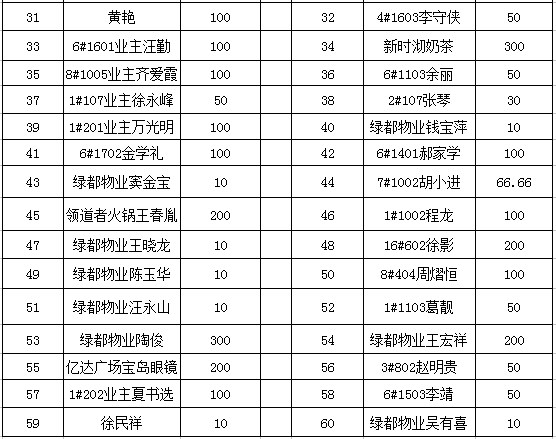 | 31 | 黄艳 | 100 | | 32 | 4#1603李守侠 | 50 |
|---|---|---|---|---|---|---|
| 33 | 6#1601业主汪勤 | 100 | | 34 | 新时沏奶茶 | 300 |
| 35 | 8#1005业主齐爱霞 | 100 | | 36 | 6#1103余丽 | 50 |
| 37 | 1#107业主徐永峰 | 50 | | 38 | 2#107张琴 | 30 |
| 39 | 1#201业主万光明 | 100 | | 40 | 绿都物业钱宝萍 | 10 |
| 41 | 6#1702金学礼 | 100 | | 42 | 6#1401郝家学 | 100 |
| 43 | 绿都物业窦金宝 | 10 | | 44 | 7#1002胡小进 | 66.66 |
| 45 | 领道者火锅王春胤 | 200 | | 46 | 1#1002程龙 | 100 |
| 47 | 绿都物业王晓龙 | 10 | | 48 | 16#602徐影 | 200 |
| 49 | 绿都物业陈玉华 | 10 | | 50 | 8#404周熠恒 | 100 |
| 51 | 绿都物业汪永山 | 10 | | 52 | 1#1103葛靓 | 50 |
| 53 | 绿都物业陶俊 | 300 | | 54 | 绿都物业王宏祥 | 200 |
| 55 | 亿达广场宝岛眼镜 | 200 | | 56 | 3#802赵明贵 | 50 |
| 57 | 1#202业主夏书选 | 100 | | 58 | 6#1503李靖 | 50 |
| 59 | 徐民祥 | 10 | | 60 | 绿都物业吴有喜 | 10 |